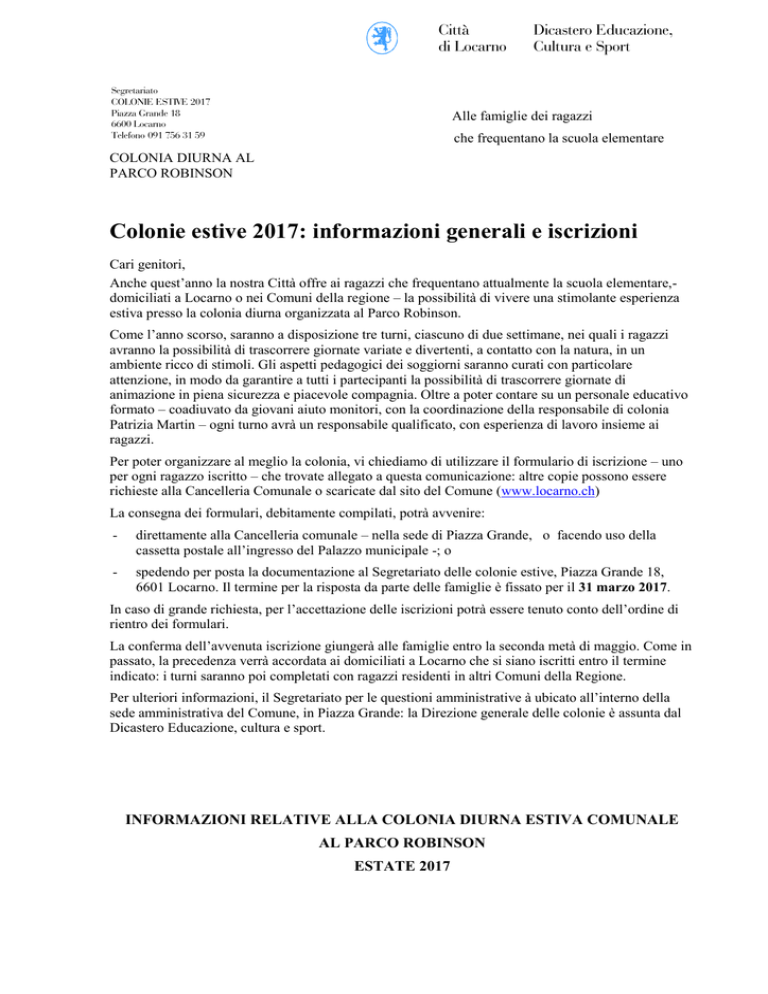 Città
di Locarno

Dicastero Educazione,
Cultura e Sport

Segretariato
COLONIE ESTIVE 2017
Piazza Grande 18
6600 Locarno
Telefono 091 756 31 59

Alle famiglie dei ragazzi
che frequentano la scuola elementare

COLONIA DIURNA AL
PARCO ROBINSON

Colonie estive 2017: informazioni generali e iscrizioni

Cari genitori,
Anche quest'anno la nostra Città offre ai ragazzi che frequentano attualmente la scuola elementare,- domiciliati a Locarno o nei Comuni della regione – la possibilità di vivere una stimolante esperienza estiva presso la colonia diurna organizzata al Parco Robinson.

Come l'anno scorso, saranno a disposizione tre turni, ciascuno di due settimane, nei quali i ragazzi avranno la possibilità di trascorrere giornate variate e divertenti, a contatto con la natura, in un ambiente ricco di stimoli. Gli aspetti pedagogici dei soggiorni saranno curati con particolare attenzione, in modo da garantire a tutti i partecipanti la possibilità di trascorrere giornate di animazione in piena sicurezza e piacevole compagnia. Oltre a poter contare su un personale educativo formato – coadiuvato da giovani aiuto monitori, con la coordinazione della responsabile di colonia Patrizia Martin – ogni turno avrà un responsabile qualificato, con esperienza di lavoro insieme ai ragazzi.

Per poter organizzare al meglio la colonia, vi chiediamo di utilizzare il formulario di iscrizione – uno per ogni ragazzo iscritto – che trovate allegato a questa comunicazione: altre copie possono essere richieste alla Cancelleria Comunale o scaricate dal sito del Comune (www.locarno.ch)

La consegna dei formulari, debitamente compilati, potrà avvenire:

- direttamente alla Cancelleria comunale – nella sede di Piazza Grande, o facendo uso della cassetta postale all'ingresso del Palazzo municipale -; o

- spedendo per posta la documentazione al Segretariato delle colonie estive, Piazza Grande 18, 6601 Locarno. Il termine per la risposta da parte delle famiglie è fissato per il 31 marzo 2017.

In caso di grande richiesta, per l'accettazione delle iscrizioni potrà essere tenuto conto dell'ordine di rientro dei formulari.

La conferma dell'avvenuta iscrizione giungerà alle famiglie entro la seconda metà di maggio. Come in passato, la precedenza verrà accordata ai domiciliati a Locarno che si siano iscritti entro il termine indicato: i turni saranno poi completati con ragazzi residenti in altri Comuni della Regione.

Per ulteriori informazioni, il Segretariato per le questioni amministrative à ubicato all'interno della sede amministrativa del Comune, in Piazza Grande: la Direzione generale delle colonie è assunta dal Dicastero Educazione, cultura e sport.

INFORMAZIONI RELATIVE ALLA COLONIA DIURNA ESTIVA COMUNALE
AL PARCO ROBINSON
ESTATE 2017